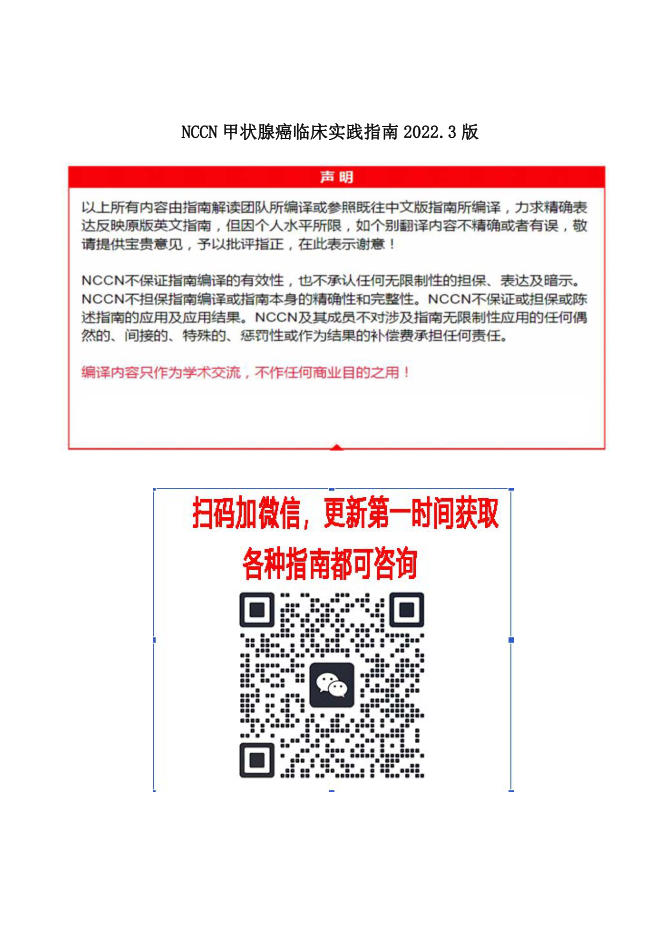 NCCN 甲状腺癌临床实践指南 2022.3 版

声明

以上所有内容由指南解读团队所编译或参照既往中文版指南所编译，力求精确表达反映原版英文指南，但因个人水平所限，如个别翻译内容不精确或者有误，敬请提供宝贵意见，予以批评指正，在此表示谢意！

NCCN不保证指南编译的有效性，也不承认任何无限制性的担保、表达及暗示。NCCN不担保指南编译或指南本身的精确性和完整性。NCCN不保证或担保或陈述指南的应用及应用结果。NCCN及其成员不对涉及指南无限制性应用的任何偶然的、间接的、特殊的、惩罚性或作为结果的补偿费承担任何责任。

编译内容只作为学术交流，不作任何商业目的之用！

扫码加微信，更新第一时间获取
各种指南都可咨询